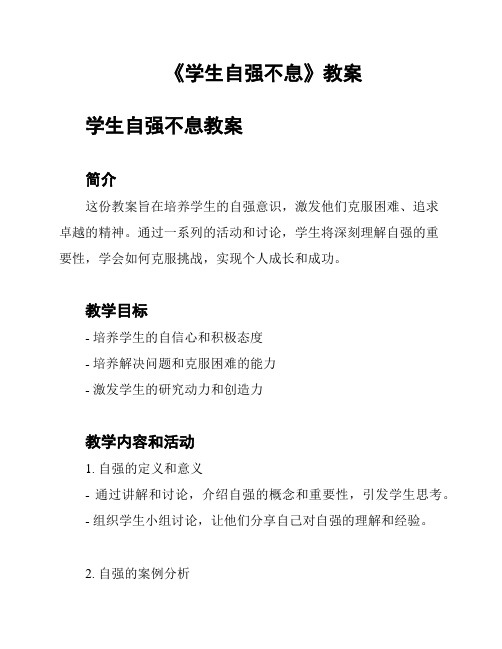 《学生自强不息》教案

学生自强不息教案

简介

这份教案旨在培养学生的自强意识，激发他们克服困难、追求卓越的精神。通过一系列的活动和讨论，学生将深刻理解自强的重要性，学会如何克服挑战，实现个人成长和成功。

教学目标

- 培养学生的自信心和积极态度
- 培养解决问题和克服困难的能力
- 激发学生的研究动力和创造力

教学内容和活动

1. 自强的定义和意义
- 通过讲解和讨论，介绍自强的概念和重要性，引发学生思考。
- 组织学生小组讨论，让他们分享自己对自强的理解和经验。

2. 自强的案例分析